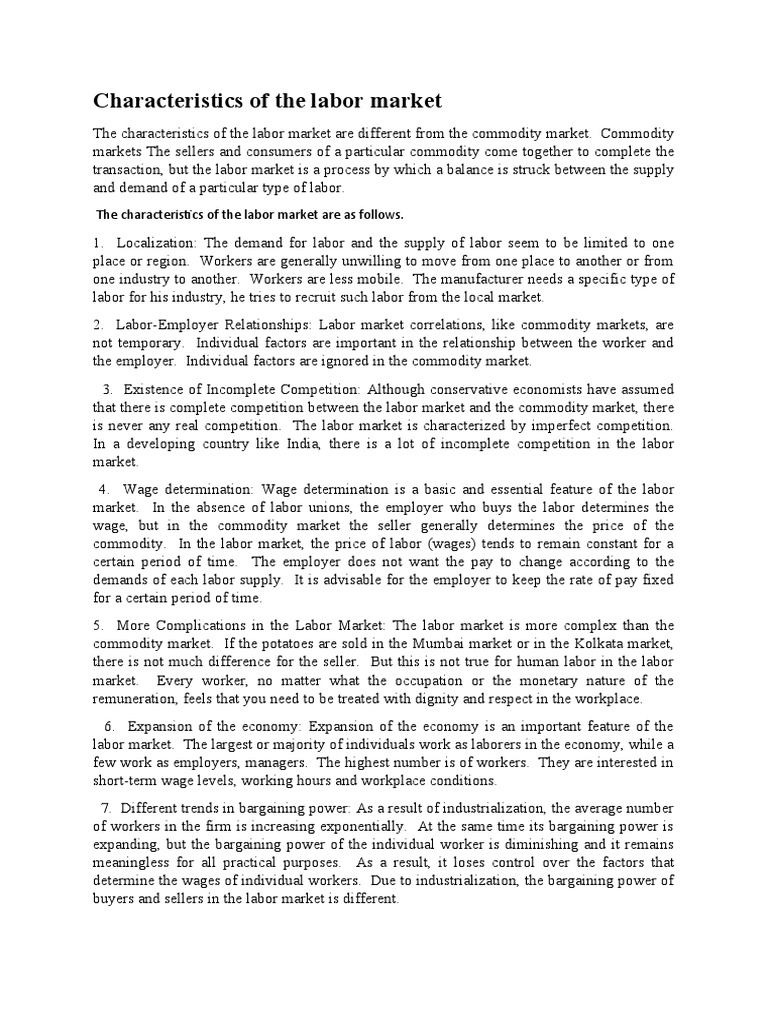 Characteristics of the labor market

The characteristics of the labor market are different from the commodity market. Commodity markets The sellers and consumers of a particular commodity come together to complete the transaction, but the labor market is a process by which a balance is struck between the supply and demand of a particular type of labor.

The characteristics of the labor market are as follows.

1. Localization: The demand for labor and the supply of labor seem to be limited to one place or region. Workers are generally unwilling to move from one place to another or from one industry to another. Workers are less mobile. The manufacturer needs a specific type of labor for his industry, he tries to recruit such labor from the local market.

2. Labor-Employer Relationships: Labor market correlations, like commodity markets, are not temporary. Individual factors are important in the relationship between the worker and the employer. Individual factors are ignored in the commodity market.

3. Existence of Incomplete Competition: Although conservative economists have assumed that there is complete competition between the labor market and the commodity market, there is never any real competition. The labor market is characterized by imperfect competition. In a developing country like India, there is a lot of incomplete competition in the labor market.

4. Wage determination: Wage determination is a basic and essential feature of the labor market. In the absence of labor unions, the employer who buys the labor determines the wage, but in the commodity market the seller generally determines the price of the commodity. In the labor market, the price of labor (wages) tends to remain constant for a certain period of time. The employer does not want the pay to change according to the demands of each labor supply. It is advisable for the employer to keep the rate of pay fixed for a certain period of time.

5. More Complications in the Labor Market: The labor market is more complex than the commodity market. If the potatoes are sold in the Mumbai market or in the Kolkata market, there is not much difference for the seller. But this is not true for human labor in the labor market. Every worker, no matter what the occupation or the monetary nature of the remuneration, feels that you need to be treated with dignity and respect in the workplace.

6. Expansion of the economy: Expansion of the economy is an important feature of the labor market. The largest or majority of individuals work as laborers in the economy, while a few work as employers, managers. The highest number is of workers. They are interested in short-term wage levels, working hours and workplace conditions.

7. Different trends in bargaining power: As a result of industrialization, the average number of workers in the firm is increasing exponentially. At the same time its bargaining power is expanding, but the bargaining power of the individual worker is diminishing and it remains meaningless for all practical purposes. As a result, it loses control over the factors that determine the wages of individual workers. Due to industrialization, the bargaining power of buyers and sellers in the labor market is different.